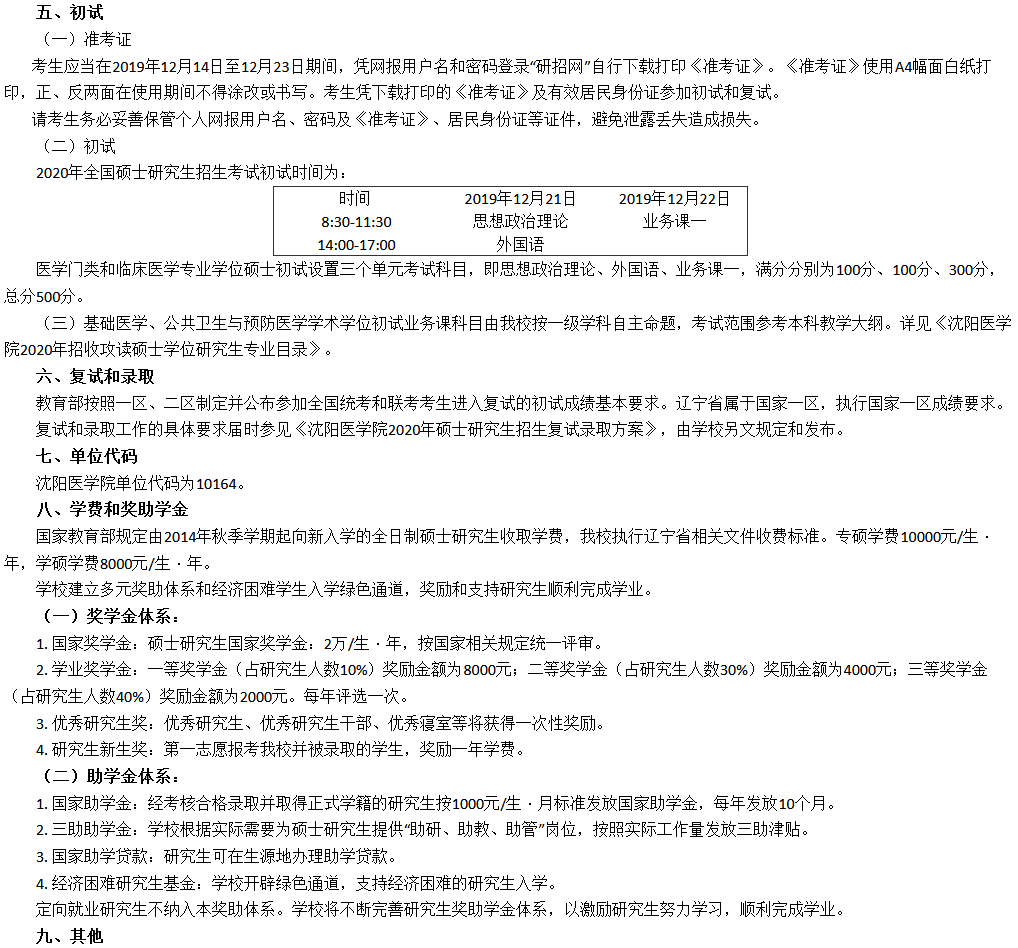 五、初试

（一）准考证

考生应当在2019年12月14日至12月23日期间，凭网报用户名和密码登录“研招网”自行下载打印《准考证》。《准考证》使用A4幅面白纸打印，正、反两面在使用期间不得涂改或书写。考生凭下载打印的《准考证》及有效居民身份证参加初试和复试。

请考生务必妥善保管个人网报用户名、密码及《准考证》、居民身份证等证件，避免泄露丢失造成损失。

（二）初试

2020年全国硕士研究生招生考试初试时间为：

| 时间 | 2019年12月21日 | 2019年12月22日 |
|---|---|---|
| 8:30-11:30 | 思想政治理论 | 业务课一 |
| 14:00-17:00 | 外国语 | |

医学门类和临床医学专业学位硕士初试设置三个单元考试科目，即思想政治理论、外国语、业务课一，满分分别为100分、100分、300分，总分500分。

（三）基础医学、公共卫生与预防医学学术学位初试业务课科目由我校按一级学科自主命题，考试范围参考本科教学大纲。详见《沈阳医学院2020年招收攻读硕士学位研究生专业目录》。

六、复试和录取

教育部按照一区、二区制定并公布参加全国统考和联考考生进入复试的初试成绩基本要求。辽宁省属于国家一区，执行国家一区成绩要求。

复试和录取工作的具体要求届时参见《沈阳医学院2020年硕士研究生招生复试录取方案》，由学校另文规定和发布。

七、单位代码

沈阳医学院单位代码为10164。

八、学费和奖助学金

国家教育部规定由2014年秋季学期起向新入学的全日制硕士研究生收取学费，我校执行辽宁省相关文件收费标准。专硕学费10000元/生·年，学硕学费8000元/生·年。

学校建立多元奖助体系和经济困难学生入学绿色通道，奖励和支持研究生顺利完成学业。

（一）奖学金体系：

1. 国家奖学金：硕士研究生国家奖学金：2万/生·年，按国家相关规定统一评审。

2. 学业奖学金：一等奖学金（占研究生人数10%）奖励金额为8000元；二等奖学金（占研究生人数30%）奖励金额为4000元；三等奖学金（占研究生人数40%）奖励金额为2000元。每年评选一次。

3. 优秀研究生奖：优秀研究生、优秀研究生干部、优秀寝室等将获得一次性奖励。

4. 研究生新生奖：第一志愿报考我校并被录取的学生，奖励一年学费。

（二）助学金体系：

1. 国家助学金：经考核合格录取并取得正式学籍的研究生按1000元/生·月标准发放国家助学金，每年发放10个月。

2. 三助助学金：学校根据实际需要为硕士研究生提供“助研、助教、助管”岗位，按照实际工作量发放三助津贴。

3. 国家助学贷款：研究生可在生源地办理助学贷款。

4. 经济困难研究生基金：学校开辟绿色通道，支持经济困难的研究生入学。

定向就业研究生不纳入本奖助体系。学校将不断完善研究生奖助学金体系，以激励研究生努力学习，顺利完成学业。

九、其他